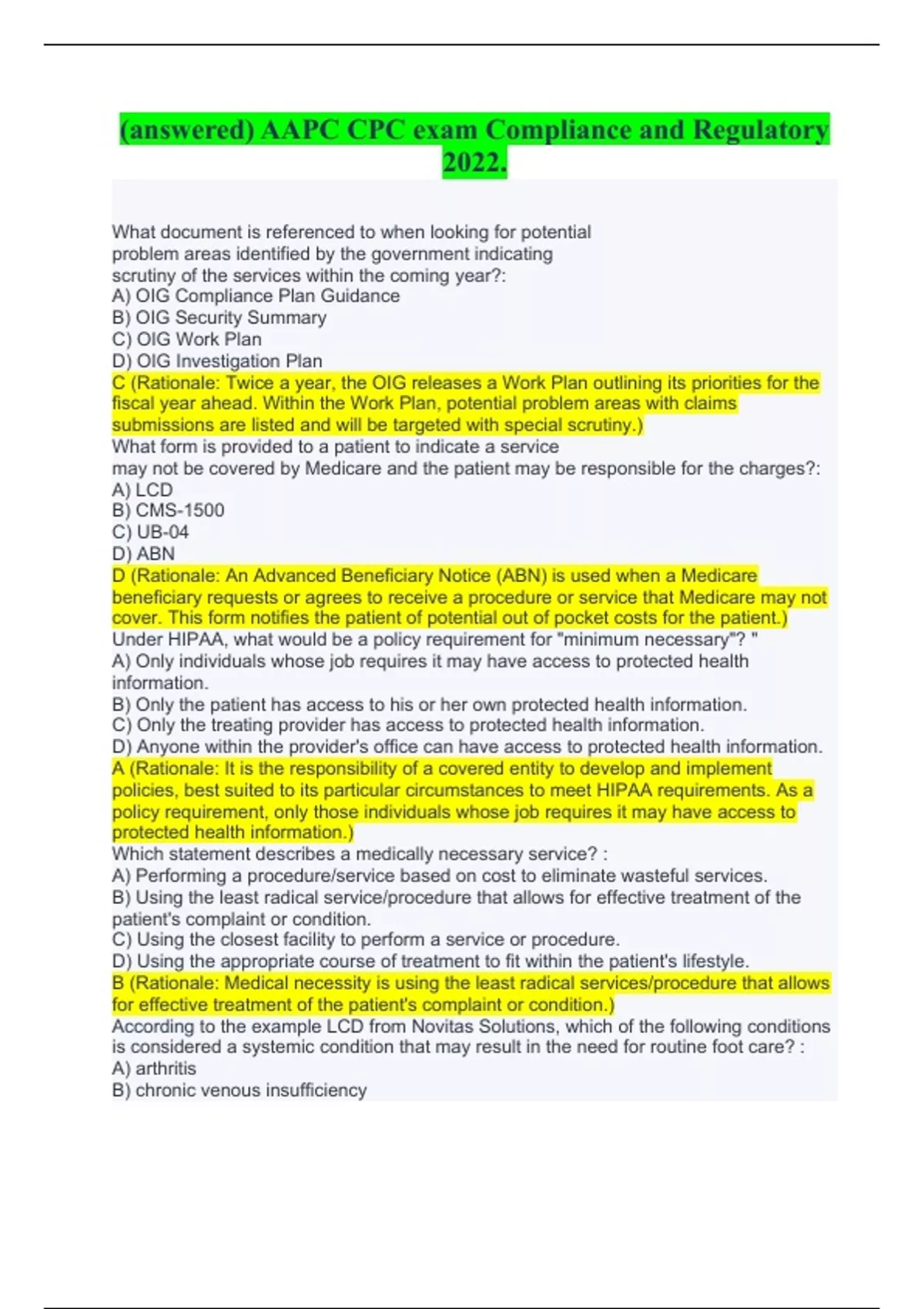 (answered) AAPC CPC exam Compliance and Regulatory 2022.

What document is referenced to when looking for potential problem areas identified by the government indicating scrutiny of the services within the coming year?:
A) OIG Compliance Plan Guidance
B) OIG Security Summary
C) OIG Work Plan
D) OIG Investigation Plan
C (Rationale: Twice a year, the OIG releases a Work Plan outlining its priorities for the fiscal year ahead. Within the Work Plan, potential problem areas with claims submissions are listed and will be targeted with special scrutiny.)
What form is provided to a patient to indicate a service may not be covered by Medicare and the patient may be responsible for the charges?:
A) LCD
B) CMS-1500
C) UB-04
D) ABN
D (Rationale: An Advanced Beneficiary Notice (ABN) is used when a Medicare beneficiary requests or agrees to receive a procedure or service that Medicare may not cover. This form notifies the patient of potential out of pocket costs for the patient.)
Under HIPAA, what would be a policy requirement for "minimum necessary"? "
A) Only individuals whose job requires it may have access to protected health information.
B) Only the patient has access to his or her own protected health information.
C) Only the treating provider has access to protected health information.
D) Anyone within the provider's office can have access to protected health information.
A (Rationale: It is the responsibility of a covered entity to develop and implement policies, best suited to its particular circumstances to meet HIPAA requirements. As a policy requirement, only those individuals whose job requires it may have access to protected health information.)
Which statement describes a medically necessary service? :
A) Performing a procedure/service based on cost to eliminate wasteful services.
B) Using the least radical service/procedure that allows for effective treatment of the patient's complaint or condition.
C) Using the closest facility to perform a service or procedure.
D) Using the appropriate course of treatment to fit within the patient's lifestyle.
B (Rationale: Medical necessity is using the least radical services/procedure that allows for effective treatment of the patient's complaint or condition.)
According to the example LCD from Novitas Solutions, which of the following conditions is considered a systemic condition that may result in the need for routine foot care? :
A) arthritis
B) chronic venous insufficiency